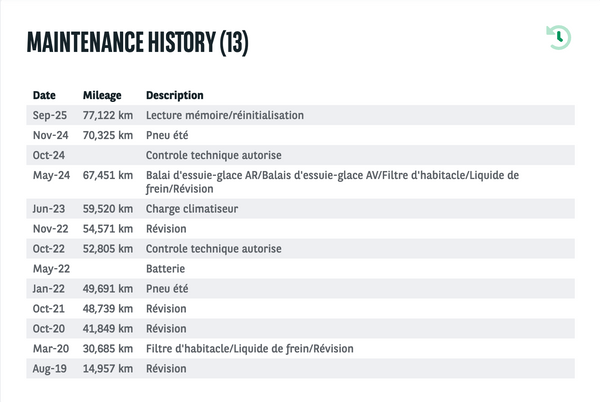 MAINTENANCE HISTORY (13)

| Date | Mileage | Description |
|---|---|---|
| Sep-25 | 77,122 km | Lecture mémoire/réinitialisation |
| Nov-24 | 70,325 km | Pneu été |
| Oct-24 | | Controle technique autorise |
| May-24 | 67,451 km | Balai d'essuie-glace AR/Balais d'essuie-glace AV/Filtre d'habitacle/Liquide de frein/Révision |
| Jun-23 | 59,520 km | Charge climatiseur |
| Nov-22 | 54,571 km | Révision |
| Oct-22 | 52,805 km | Controle technique autorise |
| May-22 | | Batterie |
| Jan-22 | 49,691 km | Pneu été |
| Oct-21 | 48,739 km | Révision |
| Oct-20 | 41,849 km | Révision |
| Mar-20 | 30,685 km | Filtre d'habitacle/Liquide de frein/Révision |
| Aug-19 | 14,957 km | Révision |